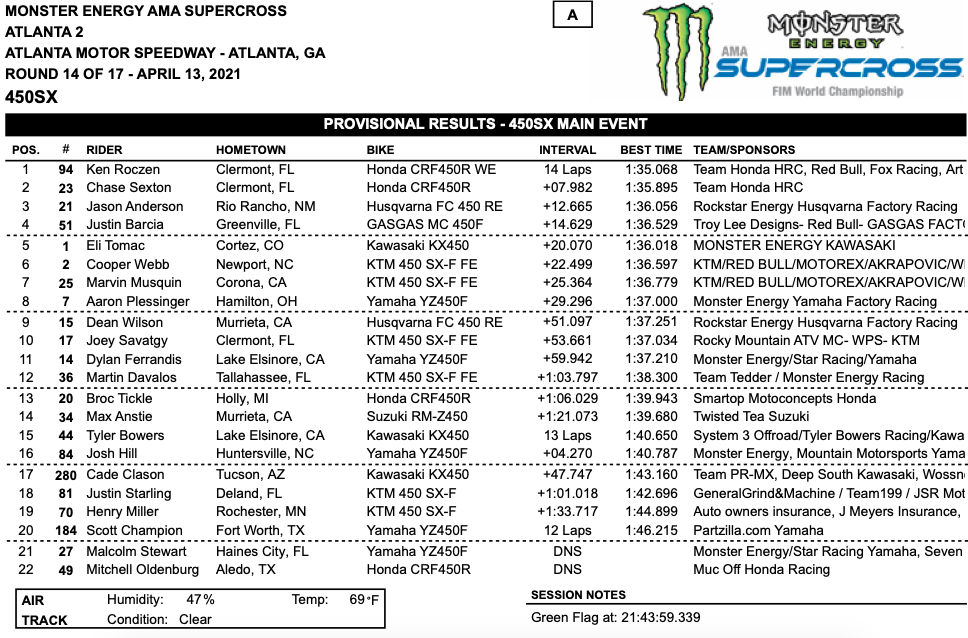 MONSTER ENERGY AMA SUPERCROSS
ATLANTA 2
ATLANTA MOTOR SPEEDWAY - ATLANTA, GA
ROUND 14 OF 17 - APRIL 13, 2021
450SX

A

MONSTER ENERGY
AMA SUPERCROSS
FIM World Championship

PROVISIONAL RESULTS - 450SX MAIN EVENT

| POS. | # | RIDER | HOMETOWN | BIKE | INTERVAL | BEST TIME | TEAM/SPONSORS |
|---|---|---|---|---|---|---|---|
| 1 | 94 | Ken Roczen | Clermont, FL | Honda CRF450R WE | 14 Laps | 1:35.068 | Team Honda HRC, Red Bull, Fox Racing, Art |
| 2 | 23 | Chase Sexton | Clermont, FL | Honda CRF450R | +07.982 | 1:35.895 | Team Honda HRC |
| 3 | 21 | Jason Anderson | Rio Rancho, NM | Husqvarna FC 450 RE | +12.665 | 1:36.056 | Rockstar Energy Husqvarna Factory Racing |
| 4 | 51 | Justin Barcia | Greenville, FL | GASGAS MC 450F | +14.629 | 1:36.529 | Troy Lee Designs- Red Bull- GASGAS FACT |
| 5 | 1 | Eli Tomac | Cortez, CO | Kawasaki KX450 | +20.070 | 1:36.018 | MONSTER ENERGY KAWASAKI |
| 6 | 2 | Cooper Webb | Newport, NC | KTM 450 SX-F FE | +22.499 | 1:36.597 | KTM/RED BULL/MOTOREX/AKRAPOVIC/W |
| 7 | 25 | Marvin Musquin | Corona, CA | KTM 450 SX-F FE | +25.364 | 1:36.779 | KTM/RED BULL/MOTOREX/AKRAPOVIC/W |
| 8 | 7 | Aaron Plessinger | Hamilton, OH | Yamaha YZ450F | +29.296 | 1:37.000 | Monster Energy Yamaha Factory Racing |
| 9 | 15 | Dean Wilson | Murrieta, CA | Husqvarna FC 450 RE | +51.097 | 1:37.251 | Rockstar Energy Husqvarna Factory Racing |
| 10 | 17 | Joey Savatgy | Clermont, FL | KTM 450 SX-F FE | +53.661 | 1:37.034 | Rocky Mountain ATV MC- WPS- KTM |
| 11 | 14 | Dylan Ferrandis | Lake Elsinore, CA | Yamaha YZ450F | +59.942 | 1:37.210 | Monster Energy/Star Racing/Yamaha |
| 12 | 36 | Martin Davalos | Tallahassee, FL | KTM 450 SX-F FE | +1:03.797 | 1:38.300 | Team Tedder / Monster Energy Racing |
| 13 | 20 | Broc Tickle | Holly, MI | Honda CRF450R | +1:06.029 | 1:39.943 | Smartop Motoconcepts Honda |
| 14 | 34 | Max Anstie | Murrieta, CA | Suzuki RM-Z450 | +1:21.073 | 1:39.680 | Twisted Tea Suzuki |
| 15 | 44 | Tyler Bowers | Lake Elsinore, CA | Kawasaki KX450 | 13 Laps | 1:40.650 | System 3 Offroad/Tyler Bowers Racing/Kawa |
| 16 | 84 | Josh Hill | Huntersville, NC | Yamaha YZ450F | +04.270 | 1:40.787 | Monster Energy, Mountain Motorsports Yama |
| 17 | 280 | Cade Clason | Tucson, AZ | Kawasaki KX450 | +47.747 | 1:43.160 | Team PR-MX, Deep South Kawasaki, Wossn |
| 18 | 81 | Justin Starling | Deland, FL | KTM 450 SX-F | +1:01.018 | 1:42.696 | GeneralGrind&Machine / Team199 / JSR Mot |
| 19 | 70 | Henry Miller | Rochester, MN | KTM 450 SX-F | +1:33.717 | 1:44.899 | Auto owners insurance, J Meyers Insurance, |
| 20 | 184 | Scott Champion | Fort Worth, TX | Yamaha YZ450F | 12 Laps | 1:46.215 | Partzilla.com Yamaha |
| 21 | 27 | Malcolm Stewart | Haines City, FL | Yamaha YZ450F | DNS | | Monster Energy/Star Racing Yamaha, Seven |
| 22 | 49 | Mitchell Oldenburg | Aledo, TX | Honda CRF450R | DNS | | Muc Off Honda Racing |

AIR Humidity: 47% Temp: 69°F
TRACK Condition: Clear

SESSION NOTES
Green Flag at: 21:43:59.339